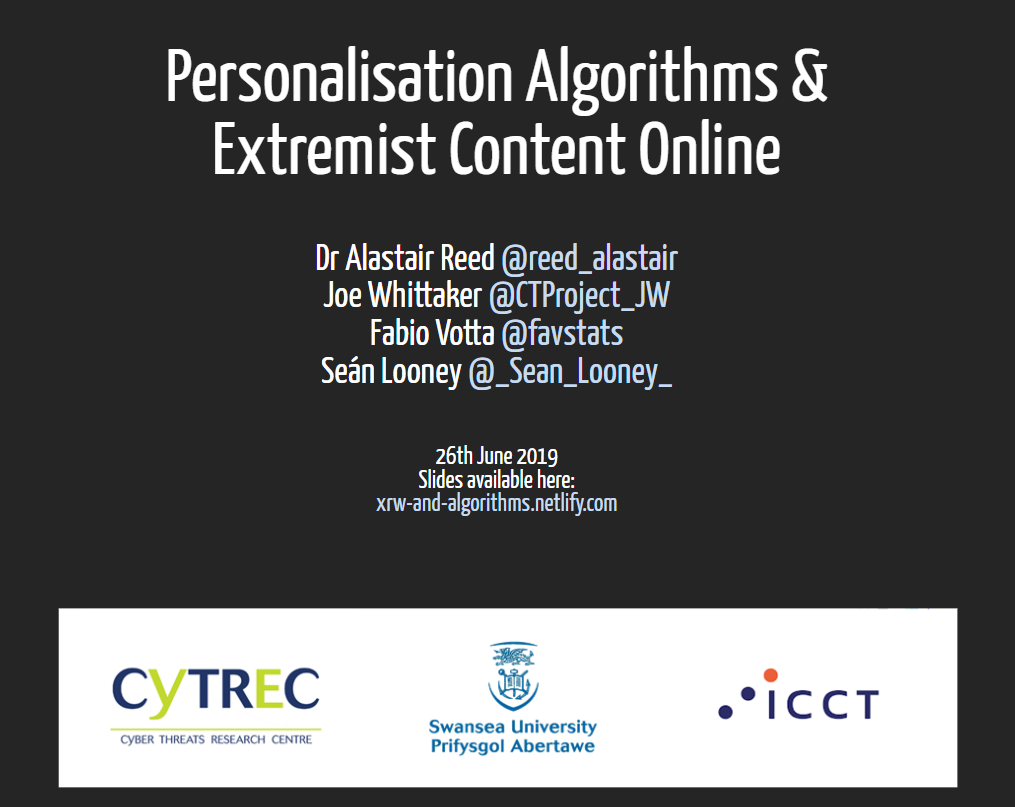 Personalisation Algorithms & Extremist Content Online

Dr Alastair Reed @reed_alastair
Joe Whittaker @CTProject_JW
Fabio Votta @favstats
Seán Looney @_Sean_Looney_

26th June 2019
Slides available here:
xrw-and-algorithms.netlify.com

CYTREC
CYBER THREATS RESEARCH CENTRE

Swansea University
Prifysgol Abertawe

ICCT